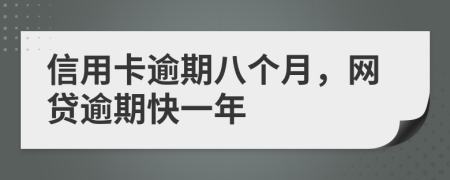 信用卡逾期八个月，网贷逾期快一年